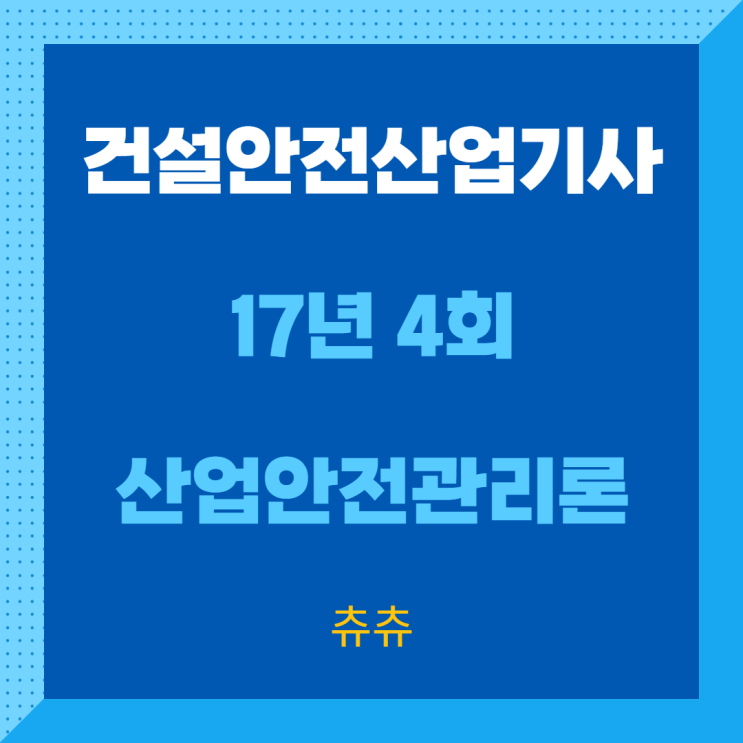 건설안전산업기사

17년 4회

산업안전관리론

츄츄